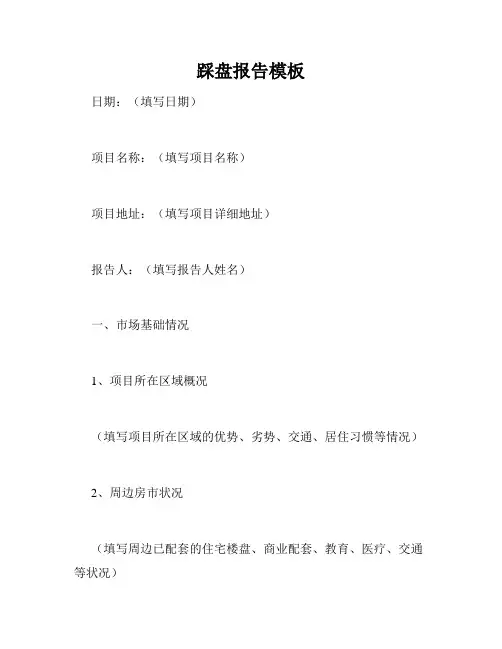 踩盘报告模板

日期：（填写日期）

项目名称：（填写项目名称）

项目地址：（填写项目详细地址）

报告人：（填写报告人姓名）

一、市场基础情况

1、项目所在区域概况

（填写项目所在区域的优势、劣势、交通、居住习惯等情况）

2、周边房市状况

（填写周边已配套的住宅楼盘、商业配套、教育、医疗、交通等状况）